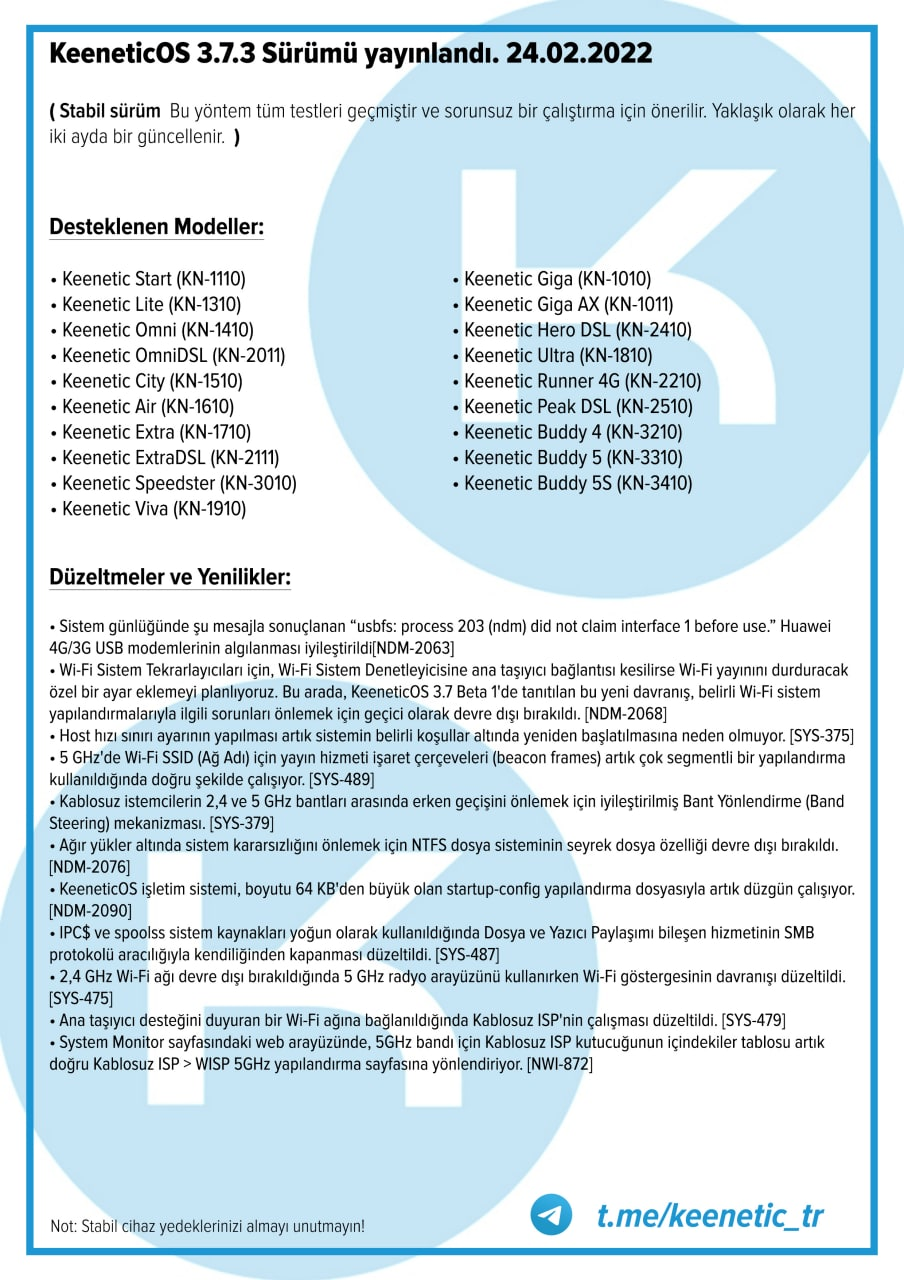 KeeneticOS 3.7.3 Sürümü yayınlandı. 24.02.2022

( Stabil sürüm  Bu yöntem tüm testleri geçmiştir ve sorunsuz bir çalıştırma için önerilir. Yaklaşık olarak her iki ayda bir güncellenir. )

Desteklenen Modeller:

• Keenetic Start (KN-1110)
• Keenetic Lite (KN-1310)
• Keenetic Omni (KN-1410)
• Keenetic OmniDSL (KN-2011)
• Keenetic City (KN-1510)
• Keenetic Air (KN-1610)
• Keenetic Extra (KN-1710)
• Keenetic ExtraDSL (KN-2111)
• Keenetic Speedster (KN-3010)
• Keenetic Viva (KN-1910)

• Keenetic Giga (KN-1010)
• Keenetic Giga AX (KN-1011)
• Keenetic Hero DSL (KN-2410)
• Keenetic Ultra (KN-1810)
• Keenetic Runner 4G (KN-2210)
• Keenetic Peak DSL (KN-2510)
• Keenetic Buddy 4 (KN-3210)
• Keenetic Buddy 5 (KN-3310)
• Keenetic Buddy 5S (KN-3410)

Düzeltmeler ve Yenilikler:

• Sistem günlüğünde şu mesajla sonuçlanan “usbfs: process 203 (ndm) did not claim interface 1 before use.” Huawei 4G/3G USB modemlerinin algılanması iyileştirildi[NDM-2063]
• Wi-Fi Sistem Tekrarlayıcıları için, Wi-Fi Sistem Denetleyicisine ana taşıyıcı bağlantısı kesilirse Wi-Fi yayınını durduracak özel bir ayar eklemeyi planlıyoruz. Bu arada, KeeneticOS 3.7 Beta 1'de tanıtılan bu yeni davranış, belirli Wi-Fi sistem yapılandırmalarıyla ilgili sorunları önlemek için geçici olarak devre dışı bırakıldı. [NDM-2068]
• Host hızı sınırı ayarının yapılması artık sistemin belirli koşullar altında yeniden başlatılmasına neden olmuyor. [SYS-375]
• 5 GHz'de Wi-Fi SSID (Ağ Adı) için yayın hizmeti işaret çerçeveleri (beacon frames) artık çok segmentli bir yapılandırma kullanıldığında doğru şekilde çalışıyor. [SYS-489]
• Kablosuz istemcilerin 2,4 ve 5 GHz bantları arasında erken geçişini önlemek için iyileştirilmiş Bant Yönlendirme (Band Steering) mekanizması. [SYS-379]
• Ağır yükler altında sistem kararsızlığını önlemek için NTFS dosya sisteminin seyrek dosya özelliği devre dışı bırakıldı. [NDM-2076]
• KeeneticOS işletim sistemi, boyutu 64 KB'den büyük olan startup-config yapılandırma dosyasıyla artık düzgün çalışıyor. [NDM-2090]
• IPC$ ve spoolss sistem kaynakları yoğun olarak kullanıldığında Dosya ve Yazıcı Paylaşımı bileşen hizmetinin SMB protokolü aracılığıyla kendiliğinden kapanması düzeltildi. [SYS-487]
• 2,4 GHz Wi-Fi ağı devre dışı bırakıldığında 5 GHz radyo arayüzünü kullanırken Wi-Fi göstergesinin davranışı düzeltildi. [SYS-475]
• Ana taşıyıcı desteğini duyuran bir Wi-Fi ağına bağlanıldığında Kablosuz ISP'nin çalışması düzeltildi. [SYS-479]
• System Monitor sayfasındaki web arayüzünde, 5GHz bandı için Kablosuz ISP kutucuğunun içindekiler tablosu artık doğru Kablosuz ISP > WISP 5GHz yapılandırma sayfasına yönlendiriyor. [NWI-872]

Not: Stabil cihaz yedeklerinizi almayı unutmayın!

t.me/keenetic_tr